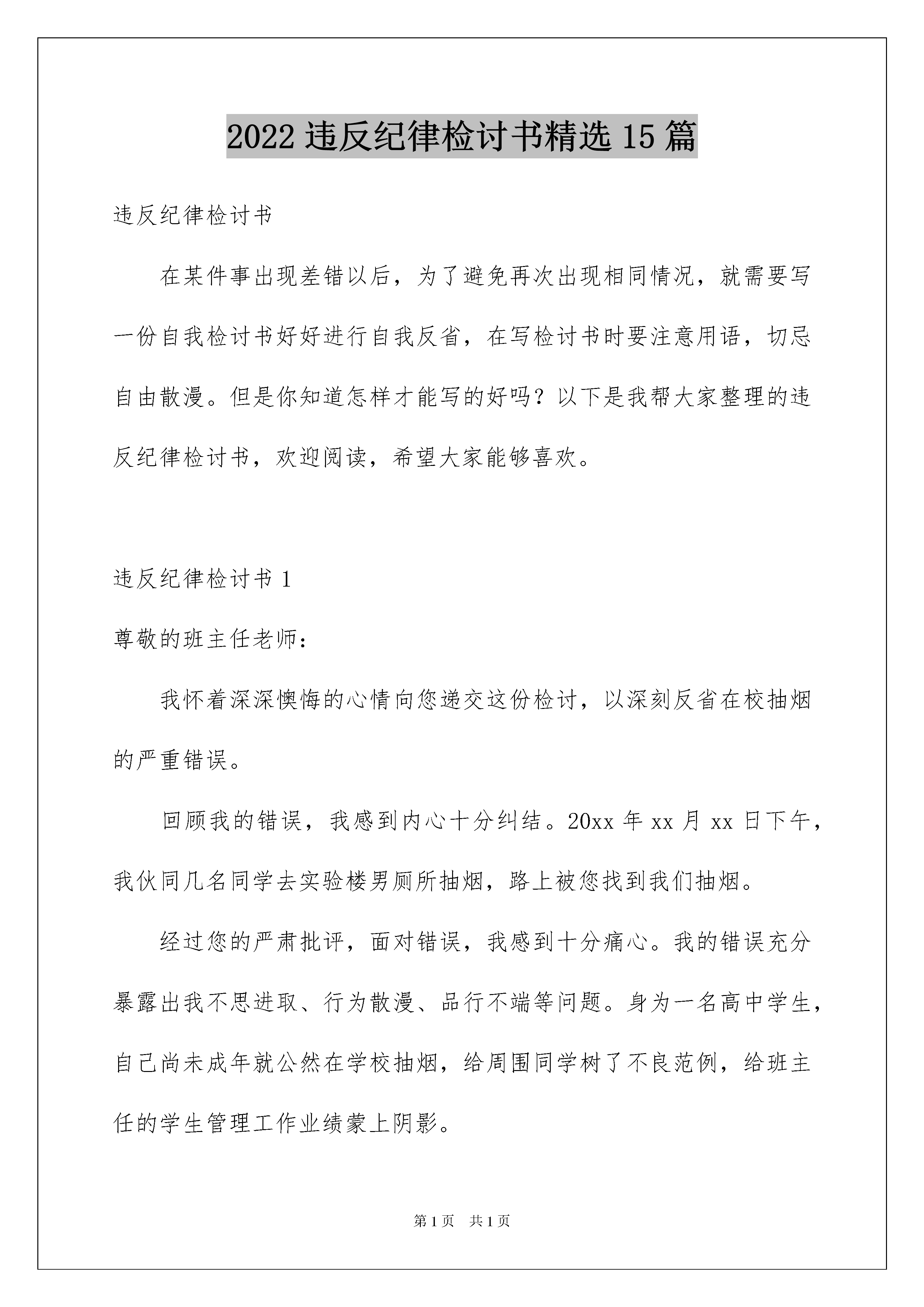 2022 违反纪律检讨书精选 15 篇

违反纪律检讨书

在某件事出现差错以后，为了避免再次出现相同情况，就需要写一份自我检讨书好好进行自我反省，在写检讨书时要注意用语，切忌自由散漫。但是你知道怎样才能写的好吗？以下是我帮大家整理的违反纪律检讨书，欢迎阅读，希望大家能够喜欢。

违反纪律检讨书 1

尊敬的班主任老师：

我怀着深深懊悔的心情向您递交这份检讨，以深刻反省在校抽烟的严重错误。

回顾我的错误，我感到内心十分纠结。20xx 年 xx 月 xx 日下午，我伙同几名同学去实验楼男厕所抽烟，路上被您找到我们抽烟。

经过您的严肃批评，面对错误，我感到十分痛心。我的错误充分暴露出我不思进取、行为散漫、品行不端等问题。身为一名高中学生，自己尚未成年就公然在学校抽烟，给周围同学树了不良范例，给班主任的学生管理工作业绩蒙上阴影。

第 1 页　共 1 页